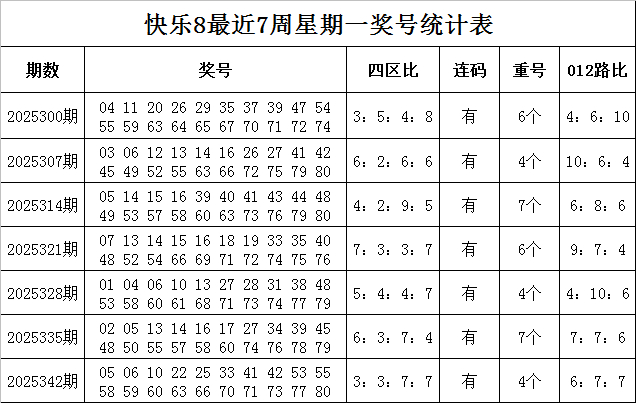 快乐8最近7周星期一奖号统计表

| 期数 | 奖号 | 四区比 | 连码 | 重号 | 012路比 |
|---|---|---|---|---|---|
| 2025300期 | 04 11 20 26 29 35 37 39 47 54 55 59 63 64 65 67 70 71 72 74 | 3：5：4：8 | 有 | 6个 | 4：6：10 |
| 2025307期 | 03 06 12 13 14 16 26 27 41 42 45 49 52 55 63 66 72 75 79 80 | 6：2：6：6 | 有 | 4个 | 10：6：4 |
| 2025314期 | 05 14 15 16 39 40 41 43 44 48 49 53 57 58 60 63 73 76 79 80 | 4：2：9：5 | 有 | 7个 | 6：8：6 |
| 2025321期 | 07 13 14 15 16 18 19 33 35 40 48 52 54 66 69 71 72 74 75 76 | 7：3：3：7 | 有 | 6个 | 9：7：4 |
| 2025328期 | 01 04 06 10 13 27 28 31 38 48 53 58 60 61 68 71 73 74 77 79 | 5：4：4：7 | 有 | 4个 | 4：10：6 |
| 2025335期 | 02 05 13 14 16 17 27 34 39 45 48 50 55 57 58 60 74 76 78 79 | 6：3：7：4 | 有 | 7个 | 7：7：6 |
| 2025342期 | 05 06 10 22 25 33 41 42 53 55 58 59 60 63 66 70 71 73 77 80 | 3：3：7：7 | 有 | 4个 | 6：7：7 |